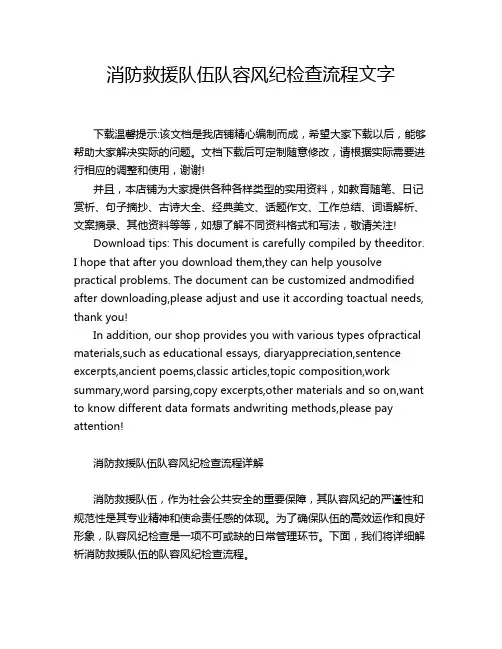 消防救援队伍队容风纪检查流程文字

下载温馨提示:该文档是我店铺精心编制而成，希望大家下载以后，能够帮助大家解决实际的问题。文档下载后可定制随意修改，请根据实际需要进行相应的调整和使用，谢谢!

并且，本店铺为大家提供各种各样类型的实用资料，如教育随笔、日记赏析、句子摘抄、古诗大全、经典美文、话题作文、工作总结、词语解析、文案摘录、其他资料等等，如想了解不同资料格式和写法，敬请关注!

Download tips: This document is carefully compiled by theeditor. I hope that after you download them,they can help yousolve practical problems. The document can be customized andmodified after downloading,please adjust and use it according toactual needs, thank you!

In addition, our shop provides you with various types ofpractical materials,such as educational essays, diaryappreciation,sentence excerpts,ancient poems,classic articles,topic composition,work summary,word parsing,copy excerpts,other materials and so on,want to know different data formats andwriting methods,please pay attention!

消防救援队伍队容风纪检查流程详解

消防救援队伍，作为社会公共安全的重要保障，其队容风纪的严谨性和规范性是其专业精神和使命责任感的体现。为了确保队伍的高效运作和良好形象，队容风纪检查是一项不可或缺的日常管理环节。下面，我们将详细解析消防救援队伍的队容风纪检查流程。